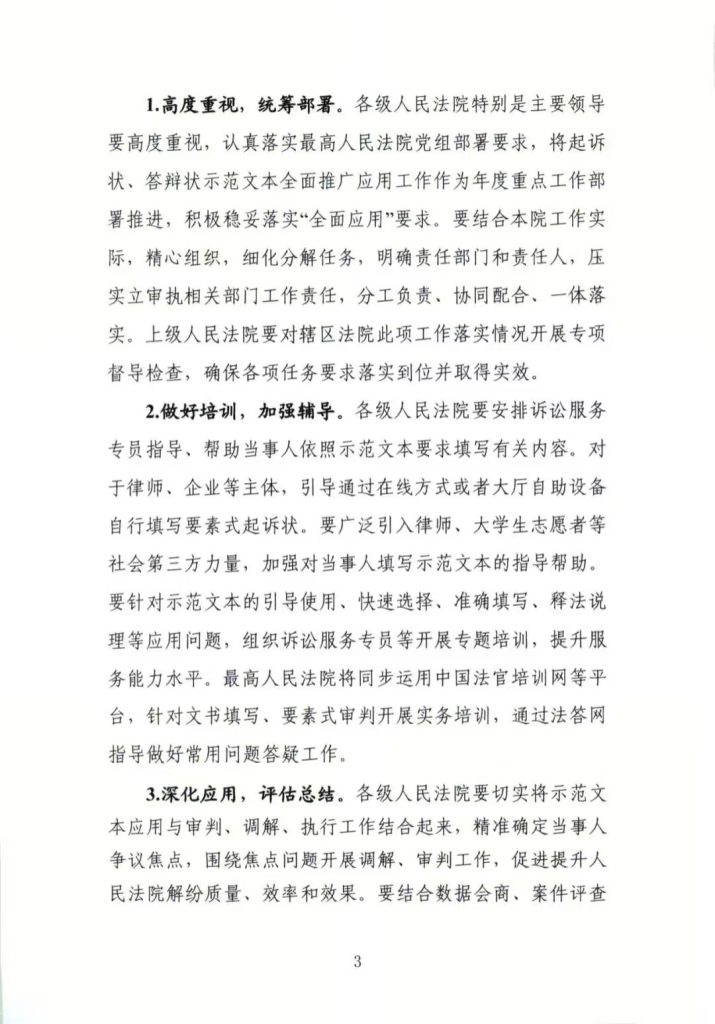 1.高度重视，统筹部署。各级人民法院特别是主要领导要高度重视，认真落实最高人民法院党组部署要求，将起诉状、答辩状示范文本全面推广应用工作作为年度重点工作部署推进，积极稳妥落实“全面应用”要求。要结合本院工作实际，精心组织，细化分解任务，明确责任部门和责任人，压实立审执相关部门工作责任，分工负责、协同配合、一体落实。上级人民法院要对辖区法院此项工作落实情况开展专项督导检查，确保各项任务要求落实到位并取得实效。

2.做好培训，加强辅导。各级人民法院要安排诉讼服务专员指导、帮助当事人依照示范文本要求填写有关内容。对于律师、企业等主体，引导通过在线方式或者大厅自助设备自行填写要素式起诉状。要广泛引入律师、大学生志愿者等社会第三方力量，加强对当事人填写示范文本的指导帮助。要针对示范文本的引导使用、快速选择、准确填写、释法说理等应用问题，组织诉讼服务专员等开展专题培训，提升服务能力水平。最高人民法院将同步运用中国法官培训网等平台，针对文书填写、要素式审判开展实务培训，通过法答网指导做好常用问题答疑工作。

3.深化应用，评估总结。各级人民法院要切实将示范文本应用与审判、调解、执行工作结合起来，精准确定当事人争议焦点，围绕焦点问题开展调解、审判工作，促进提升人民法院解纷质量、效率和效果。要结合数据会商、案件评查

3